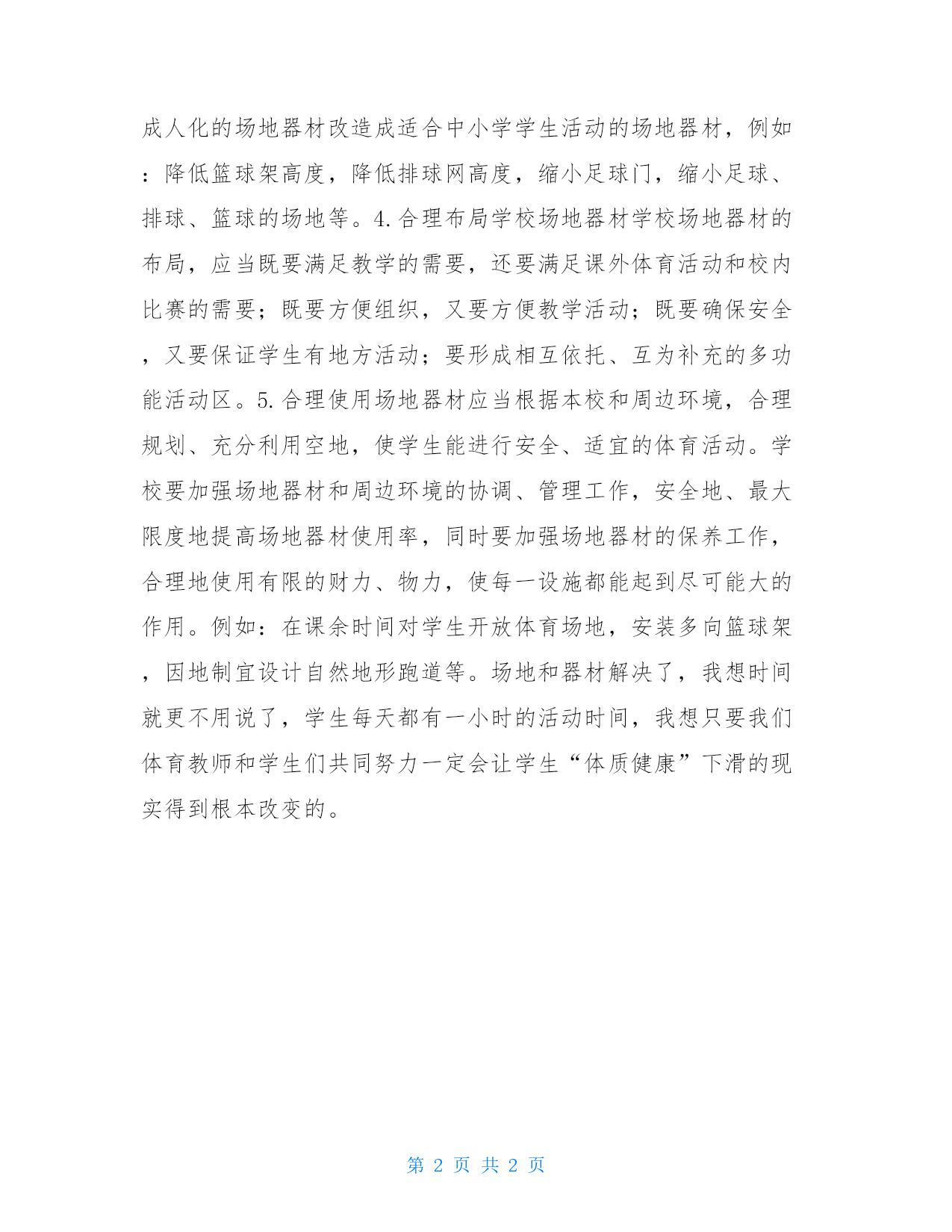 成人化的场地器材改造成适合中小学学生活动的场地器材，例如：降低篮球架高度，降低排球网高度，缩小足球门，缩小足球、排球、篮球的场地等。4.合理布局学校场地器材学校场地器材的布局，应当既要满足教学的需要，还要满足课外体育活动和校内比赛的需要；既要方便组织，又要方便教学活动；既要确保安全，又要保证学生有地方活动；要形成相互依托、互为补充的多功能活动区。5.合理使用场地器材应当根据本校和周边环境，合理规划、充分利用空地，使学生能进行安全、适宜的体育活动。学校要加强场地器材和周边环境的协调、管理工作，安全地、最大限度地提高场地器材使用率，同时要加强场地器材的保养工作，合理地使用有限的财力、物力，使每一设施都能起到尽可能大的作用。例如：在课余时间对学生开放体育场地，安装多向篮球架，因地制宜设计自然地形跑道等。场地和器材解决了，我想时间就更不用说了，学生每天都有一小时的活动时间，我想只要我们体育教师和学生们共同努力一定会让学生“体质健康”下滑的现实得到根本改变的。

第 2 页 共 2 页